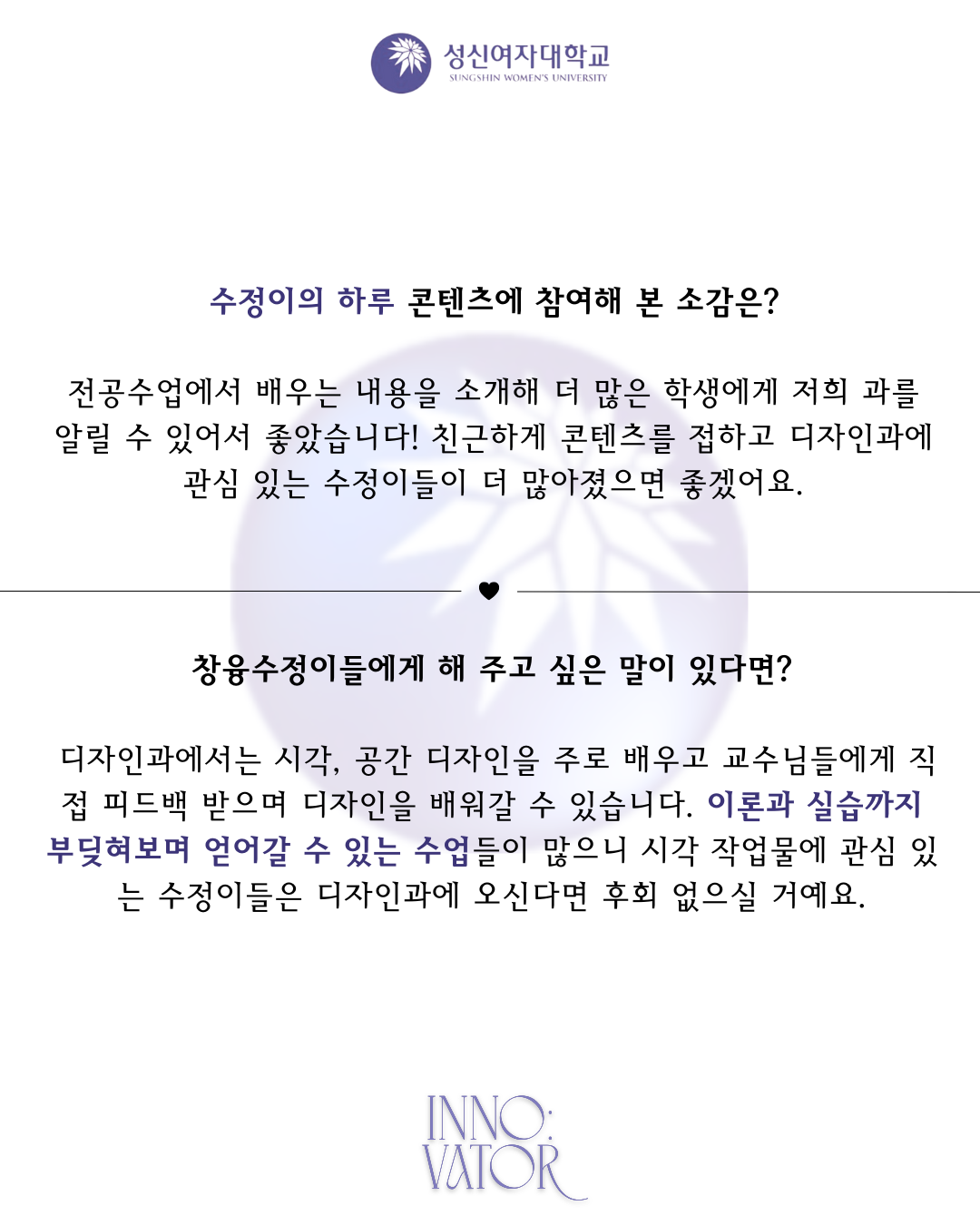 성신여자대학교
SUNGSHIN WOMEN'S UNIVERSITY

수정이의 하루 콘텐츠에 참여해 본 소감은?

전공수업에서 배우는 내용을 소개해 더 많은 학생에게 저희 과를 알릴 수 있어서 좋았습니다! 친근하게 콘텐츠를 접하고 디자인과에 관심 있는 수정이들이 더 많아졌으면 좋겠어요.

창융수정이들에게 해 주고 싶은 말이 있다면?

디자인과에서는 시각, 공간 디자인을 주로 배우고 교수님들에게 직접 피드백 받으며 디자인을 배워갈 수 있습니다. 이론과 실습까지 부딪혀보며 얻어갈 수 있는 수업들이 많으니 시각 작업물에 관심 있는 수정이들은 디자인과에 오신다면 후회 없으실 거예요.

INNO:
VATOR